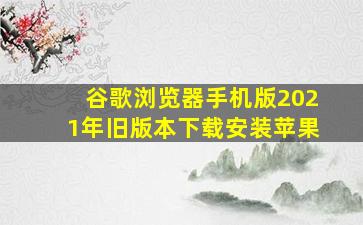 谷歌浏览器手机版2021年旧版本下载安装苹果